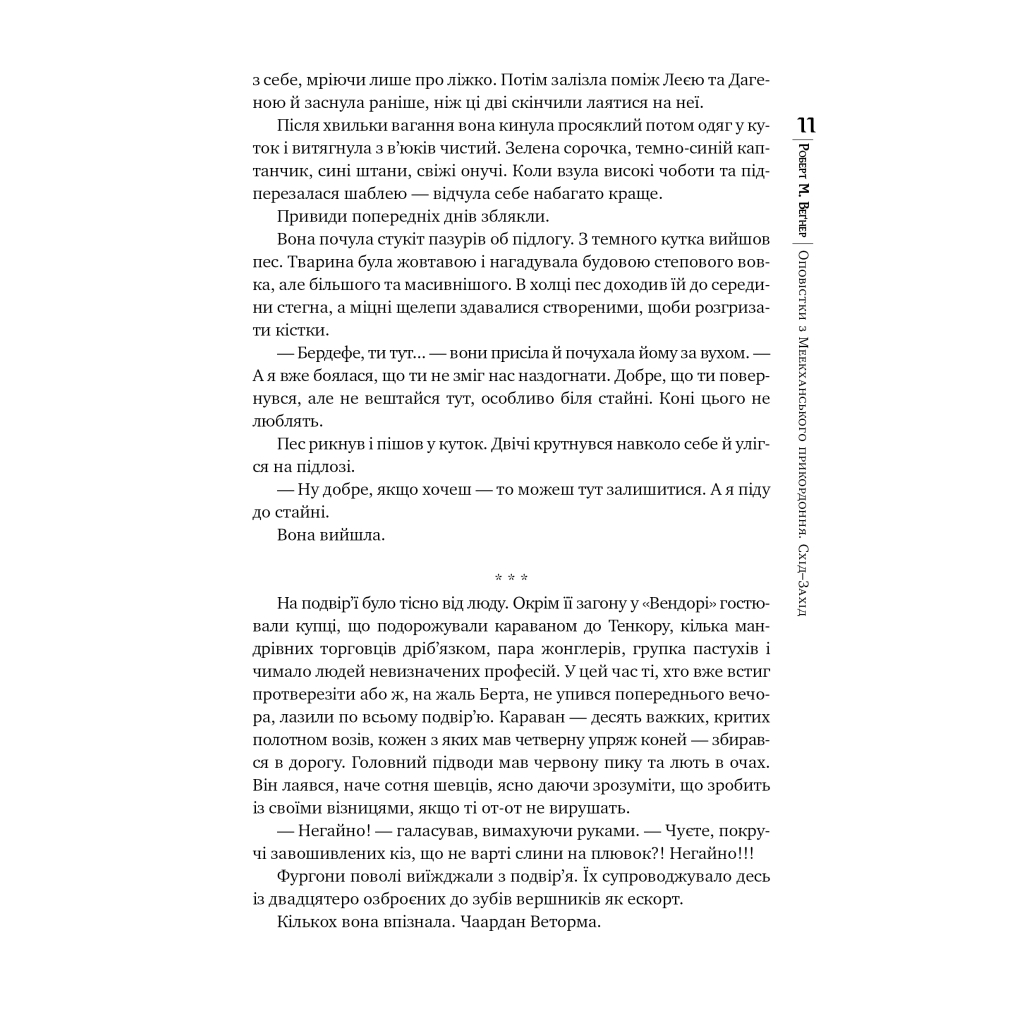 з себе, мріючи лише про ліжко. Потім залізла поміж Леєю та Дагеною й заснула раніше, ніж ці дві скінчили лаятися на неї.

Після хвильки вагання вона кинула просяклий потом одяг у куток і витягнула з в'юків чистий. Зелена сорочка, темно-синій каптанчик, сині штани, свіжі онучі. Коли взула високі чоботи та підперезалася шаблею — відчула себе набагато краще.

Привиди попередніх днів зблякли.

Вона почула стукіт пазурів об підлогу. З темного кутка вийшов пес. Тварина була жовтавою і нагадувала будовою степового вовка, але більшого та масивнішого. В холці пес доходив їй до середини стегна, а міцні щелепи здавалися створеними, щоби розгризати кістки.

— Бердефе, ти тут... — вони присіла й почухала йому за вухом. — А я вже боялася, що ти не зміг нас наздогнати. Добре, що ти повернувся, але не вештайся тут, особливо біля стайні. Коні цього не люблять.

Пес рикнув і пішов у куток. Двічі крутнувся навколо себе й улігся на підлозі.

— Ну добре, якщо хочеш — то можеш тут залишитися. А я піду до стайні.

Вона вийшла.

* * *

На подвір'ї було тісно від люду. Окрім її загону у «Вендорі» гостювали купці, що подорожували караваном до Тенкору, кілька мандрівних торговців дріб'язком, пара жонглерів, групка пастухів і чимало людей невизначених професій. У цей час ті, хто вже встиг протверезіти або ж, на жаль Берта, не упився попереднього вечора, лазили по всьому подвір'ю. Караван — десять важких, критих полотном возів, кожен з яких мав четверну упряж коней — збирався в дорогу. Головний підводи мав червону пику та лють в очах. Він лаявся, наче сотня шевців, ясно даючи зрозуміти, що зробить із своїми візницями, якщо ті от-от не вирушать.

— Негайно! — галасував, вимахуючи руками. — Чуєте, покручі завошивлених кіз, що не варті слини на плювок?! Негайно!!!

Фургони поволі виїжджали з подвір'я. Їх супроводжувало десь із двадцятеро озброєних до зубів вершників як ескорт.

Кількох вона впізнала. Чаардан Веторма.

11

Роберт М. Вегнер | Оповістки з Меекханського прикордоння. Схід–Захід